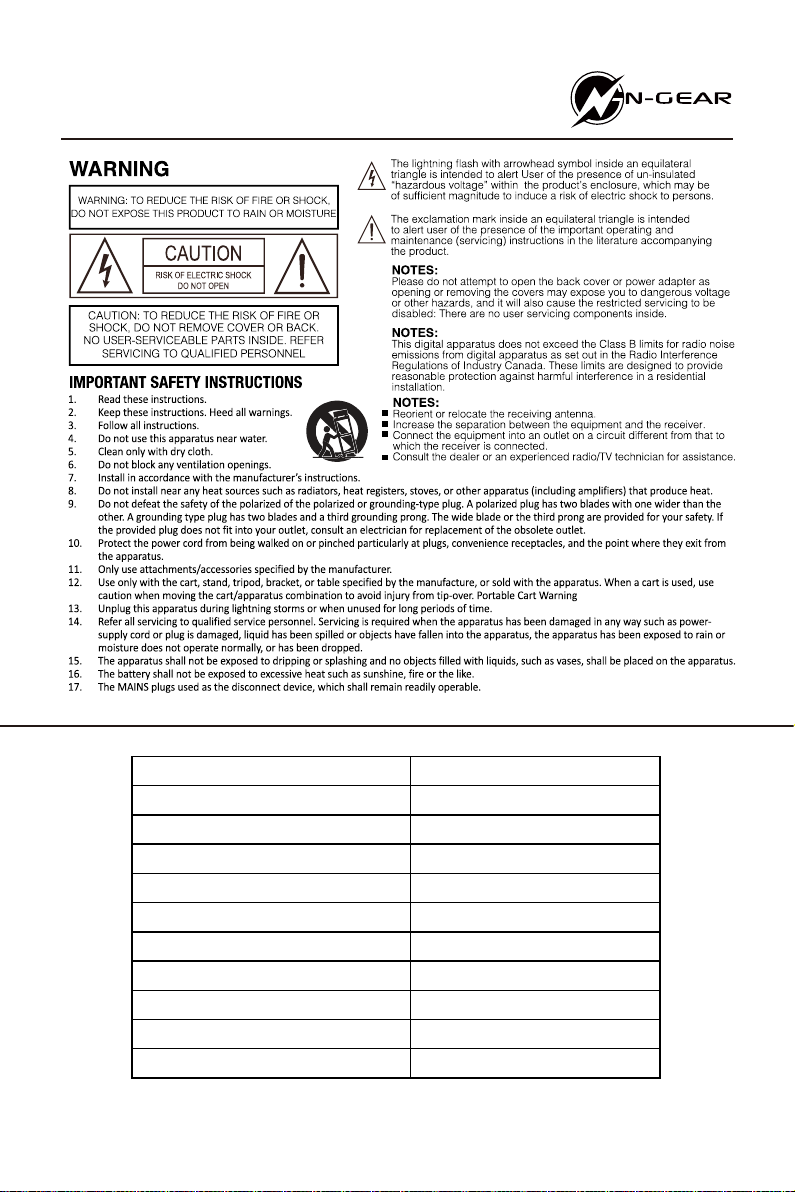 N-GEAR

WARNING

WARNING: TO REDUCE THE RISK OF FIRE OR SHOCK, DO NOT EXPOSE THIS PRODUCT TO RAIN OR MOISTURE

CAUTION
RISK OF ELECTRIC SHOCK
DO NOT OPEN

CAUTION: TO REDUCE THE RISK OF FIRE OR SHOCK, DO NOT REMOVE COVER OR BACK. NO USER-SERVICEABLE PARTS INSIDE. REFER SERVICING TO QUALIFIED PERSONNEL

IMPORTANT SAFETY INSTRUCTIONS
1. Read these instructions.
2. Keep these instructions. Heed all warnings.
3. Follow all instructions.
4. Do not use this apparatus near water.
5. Clean only with dry cloth.
6. Do not block any ventilation openings.
7. Install in accordance with the manufacturer's instructions.
8. Do not install near any heat sources such as radiators, heat registers, stoves, or other apparatus (including amplifiers) that produce heat.
9. Do not defeat the safety of the polarized of the polarized or grounding-type plug. A polarized plug has two blades with one wider than the other. A grounding type plug has two blades and a third grounding prong. The wide blade or the third prong are provided for your safety. If the provided plug does not fit into your outlet, consult an electrician for replacement of the obsolete outlet.
10. Protect the power cord from being walked on or pinched particularly at plugs, convenience receptacles, and the point where they exit from the apparatus.
11. Only use attachments/accessories specified by the manufacturer.
12. Use only with the cart, stand, tripod, bracket, or table specified by the manufacture, or sold with the apparatus. When a cart is used, use caution when moving the cart/apparatus combination to avoid injury from tip-over. Portable Cart Warning
13. Unplug this apparatus during lightning storms or when unused for long periods of time.
14. Refer all servicing to qualified service personnel. Servicing is required when the apparatus has been damaged in any way such as power-supply cord or plug is damaged, liquid has been spilled or objects have fallen into the apparatus, the apparatus has been exposed to rain or moisture does not operate normally, or has been dropped.
15. The apparatus shall not be exposed to dripping or splashing and no objects filled with liquids, such as vases, shall be placed on the apparatus.
16. The battery shall not be exposed to excessive heat such as sunshine, fire or the like.
17. The MAINS plugs used as the disconnect device, which shall remain readily operable.

The lightning flash with arrowhead symbol inside an equilateral triangle is intended to alert User of the presence of un-insulated "hazardous voltage" within the product's enclosure, which may be of sufficient magnitude to induce a risk of electric shock to persons.

The exclamation mark inside an equilateral triangle is intended to alert user of the presence of the important operating and maintenance (servicing) instructions in the literature accompanying the product.

NOTES:
Please do not attempt to open the back cover or power adapter as opening or removing the covers may expose you to dangerous voltage or other hazards, and it will also cause the restricted servicing to be disabled: There are no user servicing components inside.

NOTES:
This digital apparatus does not exceed the Class B limits for radio noise emissions from digital apparatus as set out in the Radio Interference Regulations of Industry Canada. These limits are designed to provide reasonable protection against harmful interference in a residential installation.

NOTES:
■ Reorient or relocate the receiving antenna.
■ Increase the separation between the equipment and the receiver.
■ Connect the equipment into an outlet on a circuit different from that to which the receiver is connected.
■ Consult the dealer or an experienced radio/TV technician for assistance.